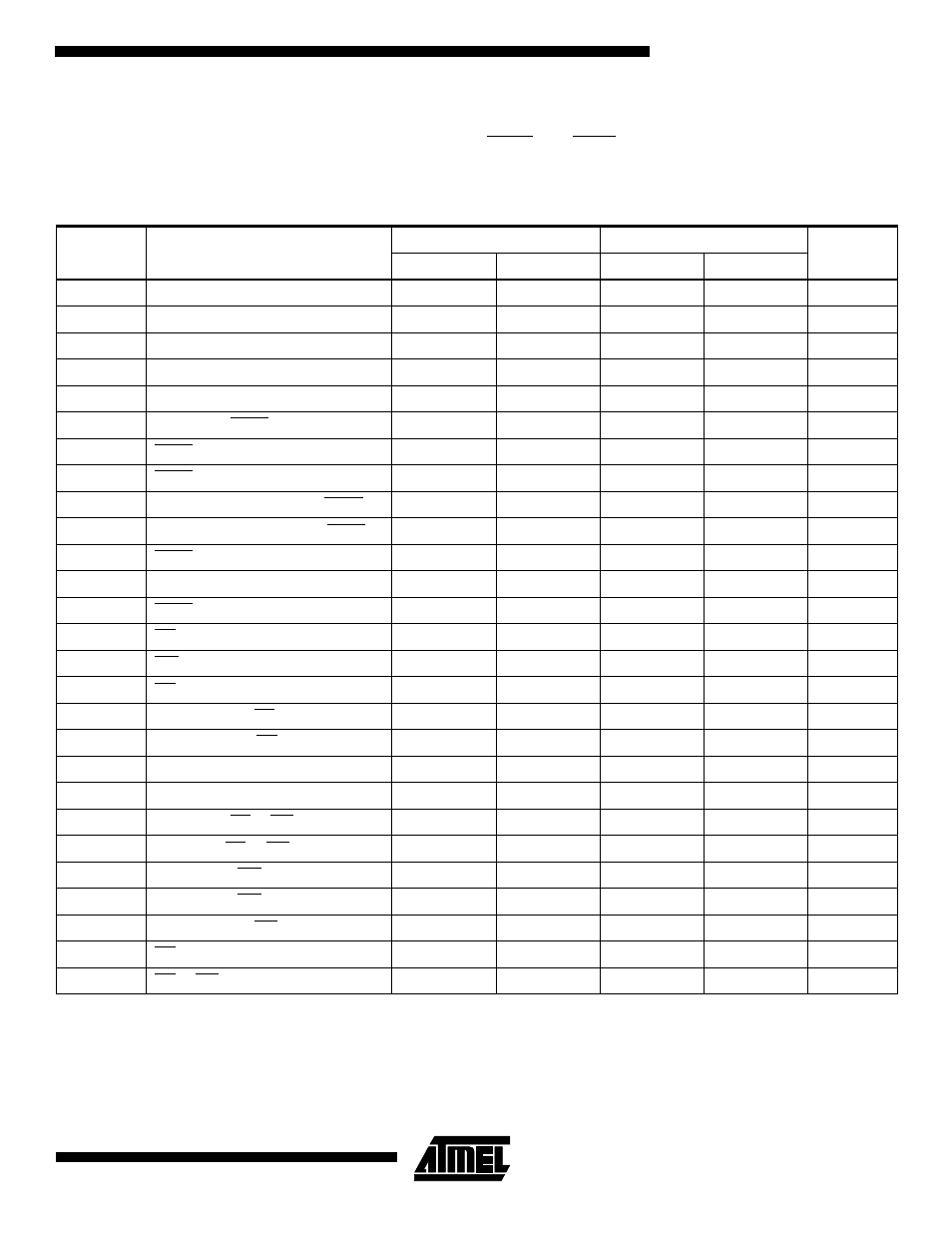 ATMEL